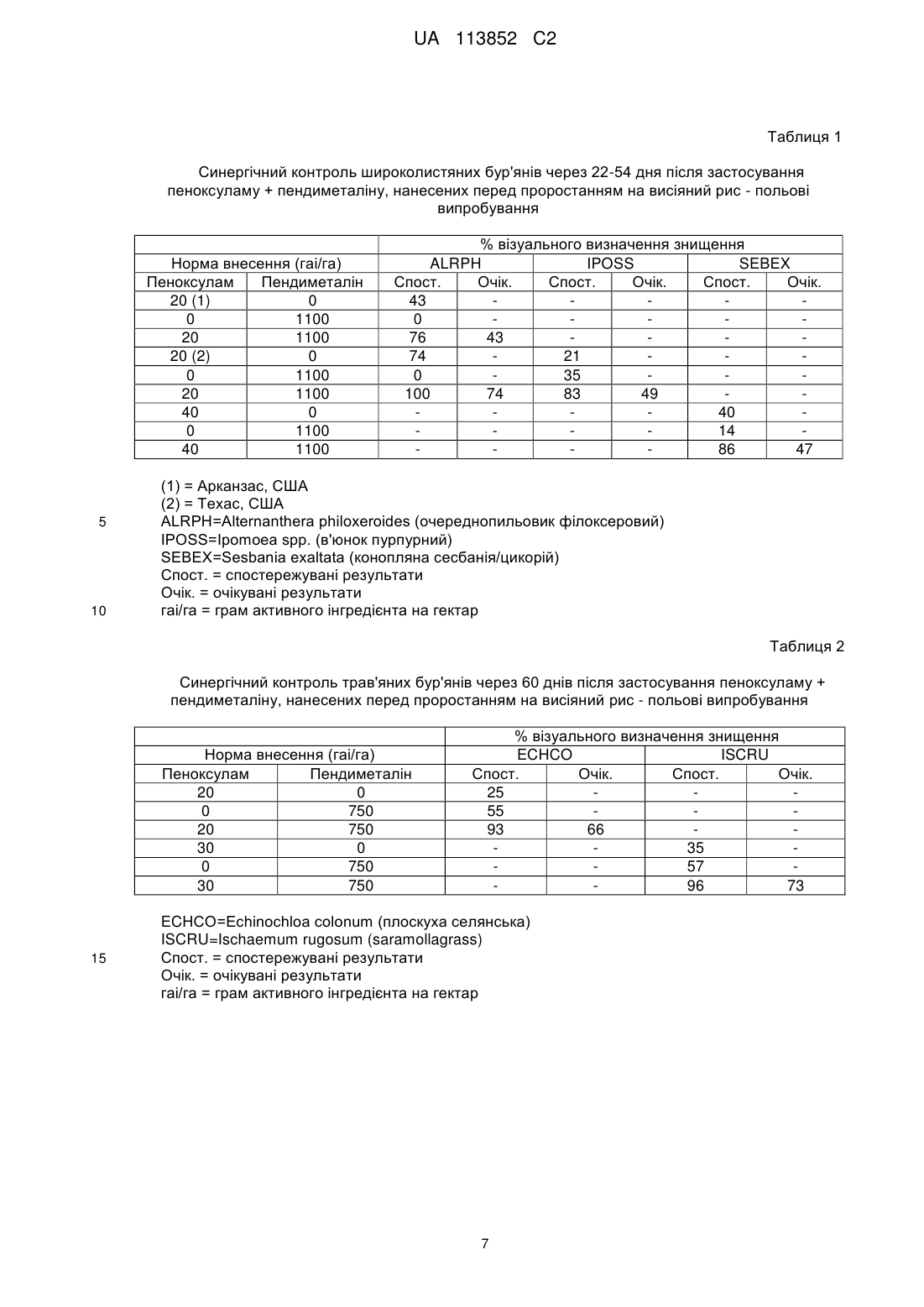 UA 113852 C2

Таблиця 1

Синергічний контроль широколистяних бур'янів через 22-54 дня після застосування пеноксуламу + пендиметаліну, нанесених перед проростанням на висіяний рис - польові випробування

| | | % візуального визначення знищення | | | | | |
|---|---|---|---|---|---|---|---|
| Норма внесення (гаі/га) | | ALRPH | | IPOSS | | SEBEX | |
| Пеноксулам | Пендиметалін | Спост. | Очік. | Спост. | Очік. | Спост. | Очік. |
| 20 (1) | 0 | 43 | - | - | - | - | - |
| 0 | 1100 | 0 | - | - | - | - | - |
| 20 | 1100 | 76 | 43 | - | - | - | - |
| 20 (2) | 0 | 74 | - | 21 | - | - | - |
| 0 | 1100 | 0 | - | 35 | - | - | - |
| 20 | 1100 | 100 | 74 | 83 | 49 | - | - |
| 40 | 0 | - | - | - | - | 40 | - |
| 0 | 1100 | - | - | - | - | 14 | - |
| 40 | 1100 | - | - | - | - | 86 | 47 |

(1) = Арканзас, США
(2) = Техас, США
5 ALRPH=Alternanthera philoxeroides (очереднопильовик філоксеровий)
IPOSS=Ipomoea spp. (в'юнок пурпурний)
SEBEX=Sesbania exaltata (конопляна сесбанія/цикорій)
Спост. = спостережувані результати
Очік. = очікувані результати
10 гаі/га = грам активного інгредієнта на гектар

Таблиця 2

Синергічний контроль трав'яних бур'янів через 60 днів після застосування пеноксуламу + пендиметаліну, нанесених перед проростанням на висіяний рис - польові випробування

| | | % візуального визначення знищення | | | |
|---|---|---|---|---|---|
| Норма внесення (гаі/га) | | ECHCO | | ISCRU | |
| Пеноксулам | Пендиметалін | Спост. | Очік. | Спост. | Очік. |
| 20 | 0 | 25 | - | - | - |
| 0 | 750 | 55 | - | - | - |
| 20 | 750 | 93 | 66 | - | - |
| 30 | 0 | - | - | 35 | - |
| 0 | 750 | - | - | 57 | - |
| 30 | 750 | - | - | 96 | 73 |

ECHCO=Echinochloa colonum (плоскуха селянська)
ISCRU=Ischaemum rugosum (saramollagrass)
15 Спост. = спостережувані результати
Очік. = очікувані результати
гаі/га = грам активного інгредієнта на гектар

7